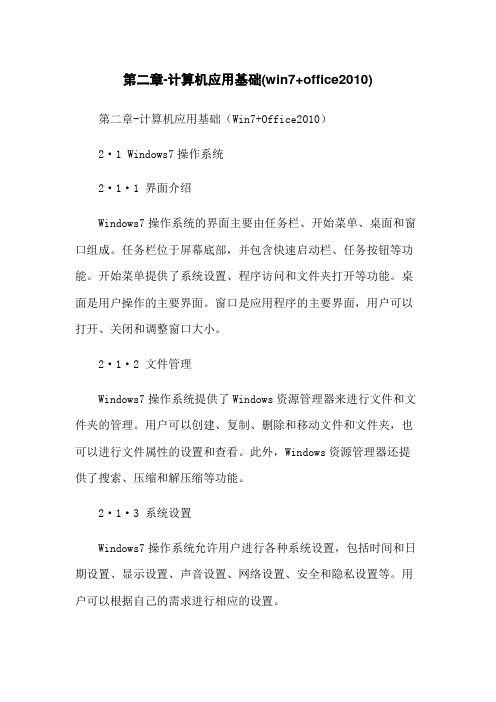 第二章-计算机应用基础(win7+office2010)

第二章-计算机应用基础（Win7+Office2010）

2·1 Windows7 操作系统

2·1·1 界面介绍

Windows7 操作系统的界面主要由任务栏、开始菜单、桌面和窗口组成。任务栏位于屏幕底部，并包含快速启动栏、任务按钮等功能。开始菜单提供了系统设置、程序访问和文件夹打开等功能。桌面是用户操作的主要界面。窗口是应用程序的主要界面，用户可以打开、关闭和调整窗口大小。

2·1·2 文件管理

Windows7 操作系统提供了 Windows 资源管理器来进行文件和文件夹的管理。用户可以创建、复制、删除和移动文件和文件夹，也可以进行文件属性的设置和查看。此外，Windows 资源管理器还提供了搜索、压缩和解压缩等功能。

2·1·3 系统设置

Windows7 操作系统允许用户进行各种系统设置，包括时间和日期设置、显示设置、声音设置、网络设置、安全和隐私设置等。用户可以根据自己的需求进行相应的设置。